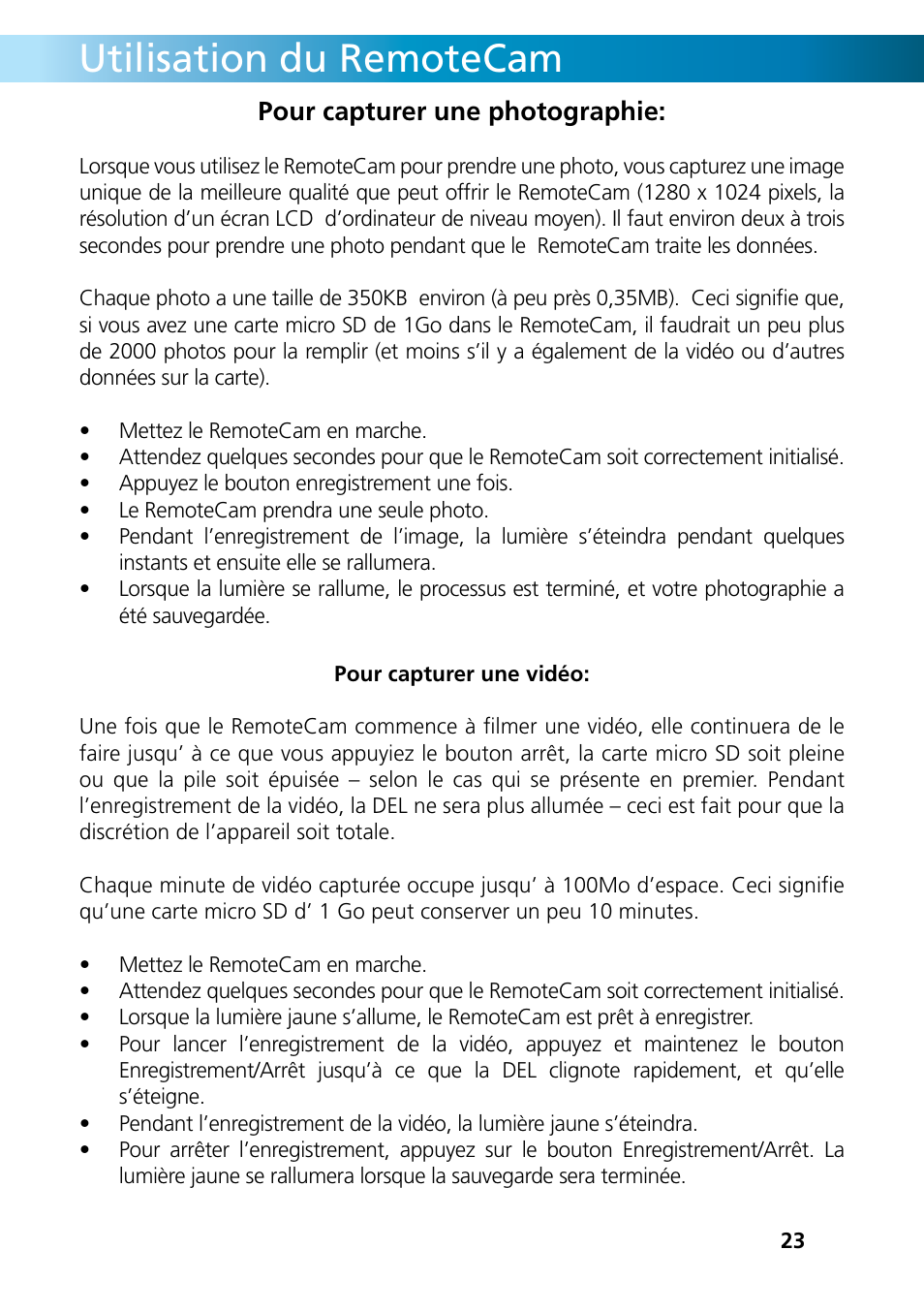 Utilisation du RemoteCam

Pour capturer une photographie:

Lorsque vous utilisez le RemoteCam pour prendre une photo, vous capturez une image unique de la meilleure qualité que peut offrir le RemoteCam (1280 x 1024 pixels, la résolution d'un écran LCD d'ordinateur de niveau moyen). Il faut environ deux à trois secondes pour prendre une photo pendant que le RemoteCam traite les données.

Chaque photo a une taille de 350KB environ (à peu près 0,35MB). Ceci signifie que, si vous avez une carte micro SD de 1Go dans le RemoteCam, il faudrait un peu plus de 2000 photos pour la remplir (et moins s'il y a également de la vidéo ou d'autres données sur la carte).

• Mettez le RemoteCam en marche.
• Attendez quelques secondes pour que le RemoteCam soit correctement initialisé.
• Appuyez le bouton enregistrement une fois.
• Le RemoteCam prendra une seule photo.
• Pendant l'enregistrement de l'image, la lumière s'éteindra pendant quelques instants et ensuite elle se rallumera.
• Lorsque la lumière se rallume, le processus est terminé, et votre photographie a été sauvegardée.

Pour capturer une vidéo:

Une fois que le RemoteCam commence à filmer une vidéo, elle continuera de le faire jusqu' à ce que vous appuyiez le bouton arrêt, la carte micro SD soit pleine ou que la pile soit épuisée – selon le cas qui se présente en premier. Pendant l'enregistrement de la vidéo, la DEL ne sera plus allumée – ceci est fait pour que la discrétion de l'appareil soit totale.

Chaque minute de vidéo capturée occupe jusqu' à 100Mo d'espace. Ceci signifie qu'une carte micro SD d' 1 Go peut conserver un peu 10 minutes.

• Mettez le RemoteCam en marche.
• Attendez quelques secondes pour que le RemoteCam soit correctement initialisé.
• Lorsque la lumière jaune s'allume, le RemoteCam est prêt à enregistrer.
• Pour lancer l'enregistrement de la vidéo, appuyez et maintenez le bouton Enregistrement/Arrêt jusqu'à ce que la DEL clignote rapidement, et qu'elle s'éteigne.
• Pendant l'enregistrement de la vidéo, la lumière jaune s'éteindra.
• Pour arrêter l'enregistrement, appuyez sur le bouton Enregistrement/Arrêt. La lumière jaune se rallumera lorsque la sauvegarde sera terminée.

23